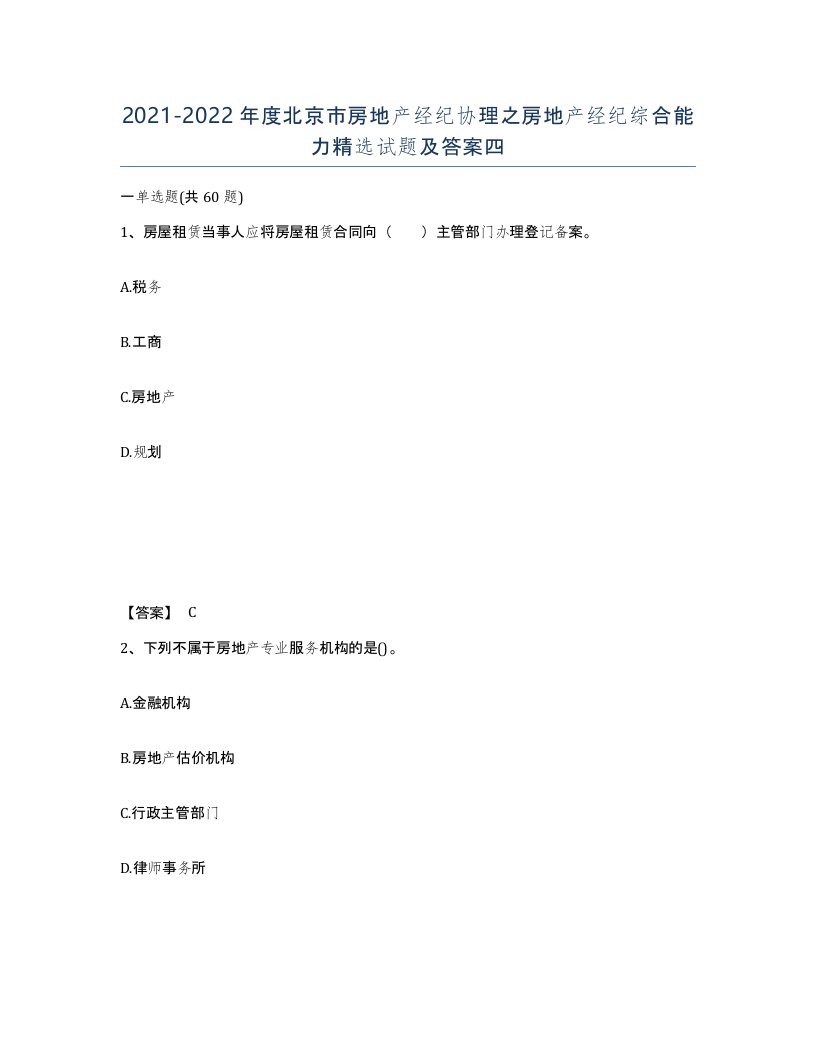 2021-2022年度北京市房地产经纪协理之房地产经纪综合能力精选试题及答案四

一单选题(共60题)

1、房屋租赁当事人应将房屋租赁合同向（　）主管部门办理登记备案。

A.税务

B.工商

C.房地产

D.规划

【答案】 C

2、下列不属于房地产专业服务机构的是()。

A.金融机构

B.房地产估价机构

C.行政主管部门

D.律师事务所